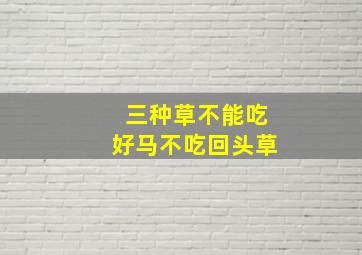 三种草不能吃
好马不吃回头草